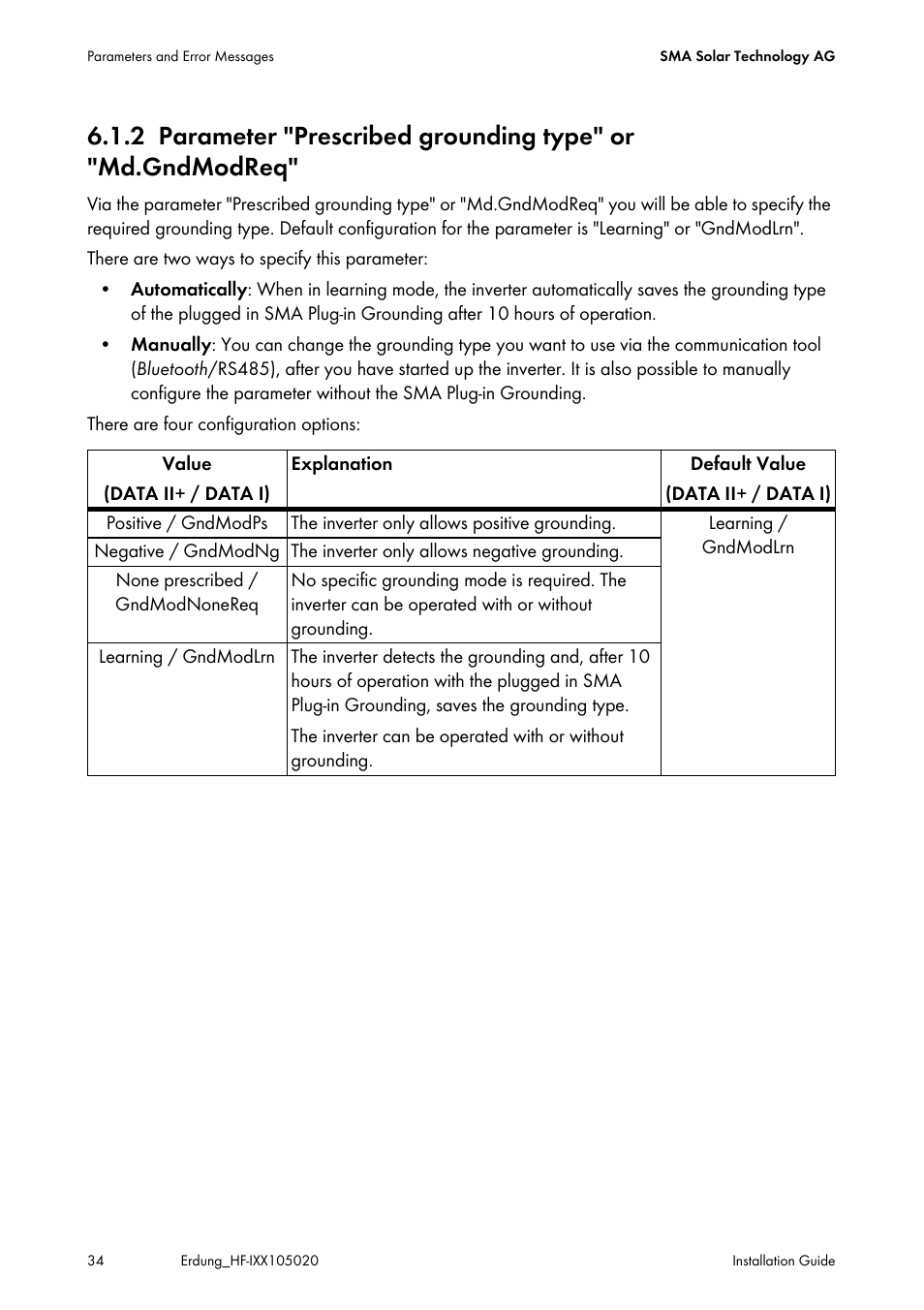 Parameters and Error Messages

SMA Solar Technology AG

6.1.2 Parameter "Prescribed grounding type" or "Md.GndModReq"

Via the parameter "Prescribed grounding type" or "Md.GndModReq" you will be able to specify the required grounding type. Default configuration for the parameter is "Learning" or "GndModLrn".

There are two ways to specify this parameter:

• Automatically: When in learning mode, the inverter automatically saves the grounding type of the plugged in SMA Plug-in Grounding after 10 hours of operation.

• Manually: You can change the grounding type you want to use via the communication tool (Bluetooth/RS485), after you have started up the inverter. It is also possible to manually configure the parameter without the SMA Plug-in Grounding.

There are four configuration options:

| Value (DATA II+ / DATA I) | Explanation | Default Value (DATA II+ / DATA I) |
|---|---|---|
| Positive / GndModPs | The inverter only allows positive grounding. | Learning / GndModLrn |
| Negative / GndModNg | The inverter only allows negative grounding. | |
| None prescribed / GndModNoneReq | No specific grounding mode is required. The inverter can be operated with or without grounding. | |
| Learning / GndModLrn | The inverter detects the grounding and, after 10 hours of operation with the plugged in SMA Plug-in Grounding, saves the grounding type. The inverter can be operated with or without grounding. | |

34

Erdung_HF-IXX105020

Installation Guide